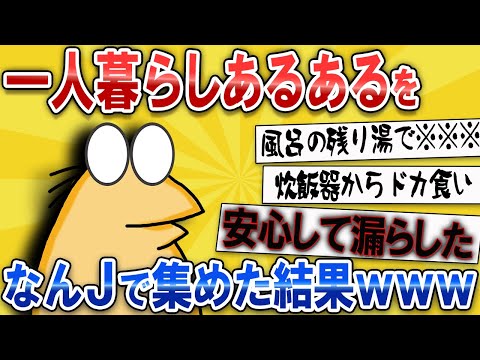 一人暮らしあるあるを

風呂の残り湯で※※※

炊飯器からドカ食い

安心して漏らした

なんJで集めた結果www